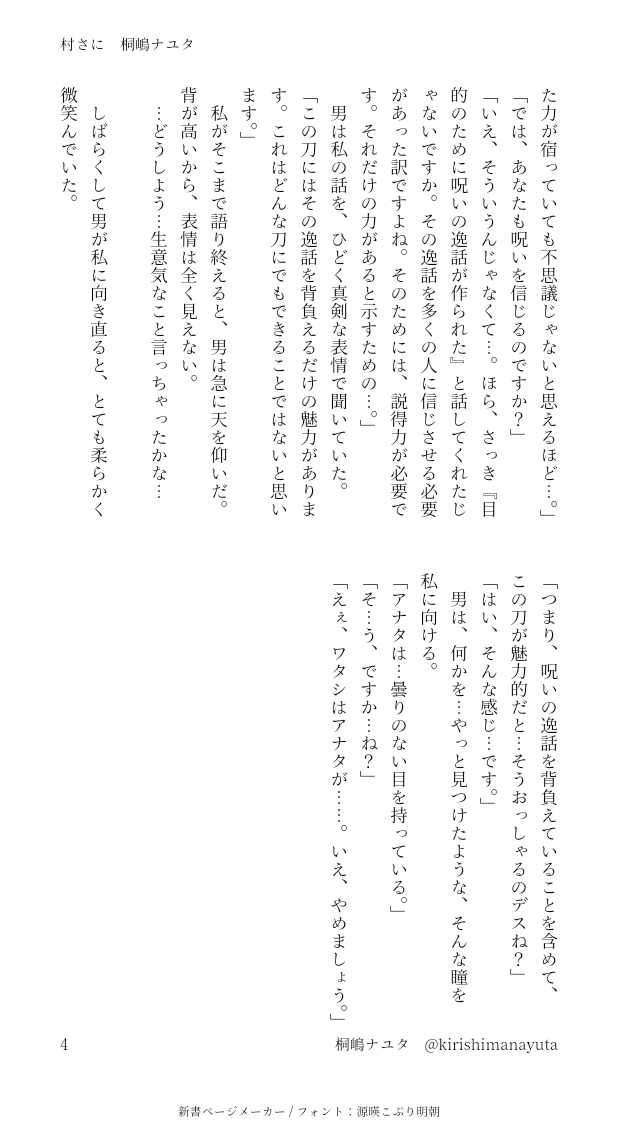 村さに　桐嶋ナユタ

た力が宿っていても不思議じゃないと思えるほど…。」
「では、あなたも呪いを信じるのですか?」
「いえ、そういうんじゃなくて…。ほら、さっき『目的のために呪いの逸話が作られた』と話してくれたじゃないですか。その逸話を多くの人に信じさせる必要があった訳ですよね。そのためには、説得力が必要です。それだけの力があると示すための…。」
男は私の話を、ひどく真剣な表情で聞いていた。
「この刀にはその逸話を背負えるだけの魅力があります。これはどんな刀にでもできることではないと思います。」
私がそこまで語り終えると、男は急に天を仰いだ。背が高いから、表情は全く見えない。
…どうしよう…生意気なこと言っちゃったかな…
しばらくして男が私に向き直ると、とても柔らかく微笑んでいた。

「つまり、呪いの逸話を背負えていることを含めて、この刀が魅力的だと…そうおっしゃるのデスね?」
「はい、そんな感じ…です。」
男は、何かを…やっと見つけたような、そんな瞳を私に向ける。
「アナタは…曇りのない目を持っている。」
「そ…う、ですか…ね?」
「えぇ、ワタシはアナタが……。いえ、やめましょう。」

4　桐嶋ナユタ　@kirishimanayuta

新書ページメーカー / フォント：源暎こぶり明朝